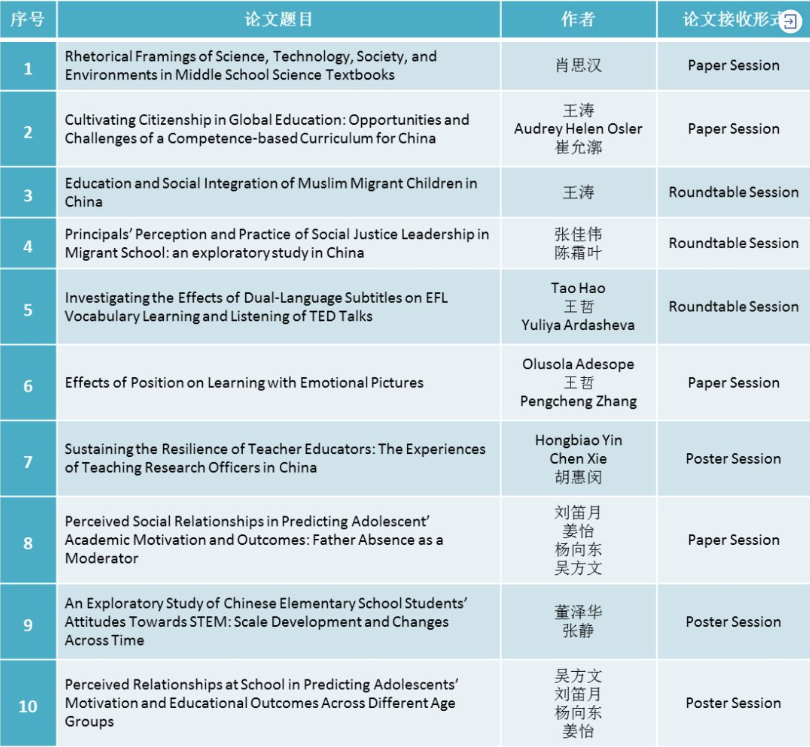 | 序号 | 论文题目 | 作者 | 论文接收形式 |
|---|---|---|---|
| 1 | Rhetorical Framings of Science, Technology, Society, and Environments in Middle School Science Textbooks | 肖思汉 | Paper Session |
| 2 | Cultivating Citizenship in Global Education: Opportunities and Challenges of a Competence-based Curriculum for China | 王涛 Audrey Helen Osler 崔允漷 | Paper Session |
| 3 | Education and Social Integration of Muslim Migrant Children in China | 王涛 | Roundtable Session |
| 4 | Principals' Perception and Practice of Social Justice Leadership in Migrant School: an exploratory study in China | 张佳伟 陈霜叶 | Roundtable Session |
| 5 | Investigating the Effects of Dual-Language Subtitles on EFL Vocabulary Learning and Listening of TED Talks | Tao Hao 王哲 Yuliya Ardasheva | Roundtable Session |
| 6 | Effects of Position on Learning with Emotional Pictures | Olusola Adesope 王哲 Pengcheng Zhang | Paper Session |
| 7 | Sustaining the Resilience of Teacher Educators: The Experiences of Teaching Research Officers in China | Hongbiao Yin Chen Xie 胡惠闵 | Poster Session |
| 8 | Perceived Social Relationships in Predicting Adolescent' Academic Motivation and Outcomes: Father Absence as a Moderator | 刘笛月 姜怡 杨向东 吴方文 | Paper Session |
| 9 | An Exploratory Study of Chinese Elementary School Students' Attitudes Towards STEM: Scale Development and Changes Across Time | 董泽华 张静 | Poster Session |
| 10 | Perceived Relationships at School in Predicting Adolescents' Motivation and Educational Outcomes Across Different Age Groups | 吴方文 刘笛月 杨向东 姜怡 | Poster Session |